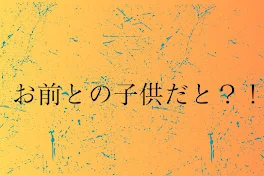 お前との子供だと？！